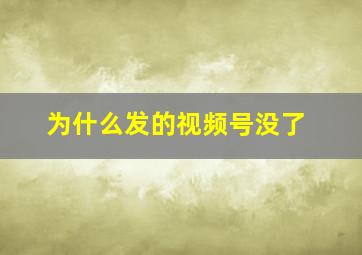 为什么发的视频号没了